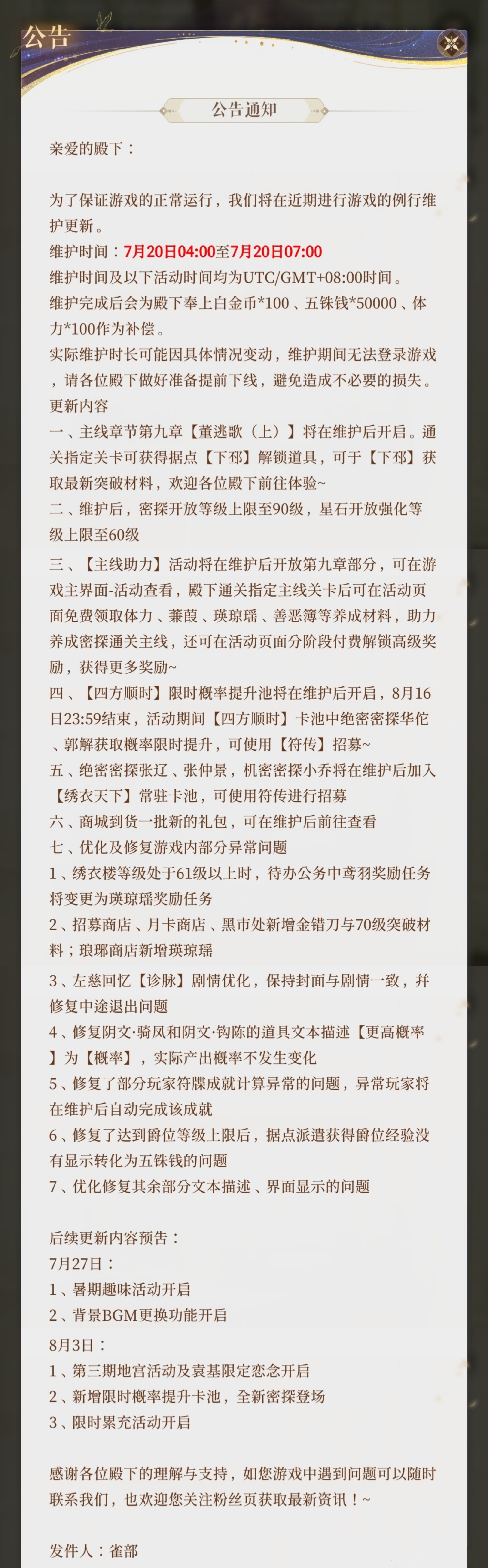 公告

公告通知

亲爱的殿下：

为了保证游戏的正常运行，我们将在近期进行游戏的例行维护更新。
维护时间：7月20日04:00至7月20日07:00
维护时间及以下活动时间均为UTC/GMT+08:00时间。
维护完成后会为殿下奉上白金币*100、五铢钱*50000、体力*100作为补偿。
实际维护时长可能因具体情况变动，维护期间无法登录游戏，请各位殿下做好准备提前下线，避免造成不必要的损失。
更新内容
一、主线章节第九章【董逃歌（上）】将在维护后开启。通关指定关卡可获得据点【下邳】解锁道具，可于【下邳】获取最新突破材料，欢迎各位殿下前往体验~
二、维护后，密探开放等级上限至90级，星石开放强化等级上限至60级
三、【主线助力】活动将在维护后开放第九章部分，可在游戏主界面-活动查看，殿下通关指定主线关卡后可在活动页面免费领取体力、蒹葭、瑛琼瑶、善恶簿等养成材料，助力养成密探通关主线，还可在活动页面分阶段付费解锁高级奖励，获得更多奖励~
四、【四方顺时】限时概率提升池将在维护后开启，8月16日23:59结束，活动期间【四方顺时】卡池中绝密密探华佗、郭解获取概率限时提升，可使用【符传】招募~
五、绝密密探张辽、张仲景，机密密探小乔将在维护后加入【绣衣天下】常驻卡池，可使用符传进行招募
六、商城到货一批新的礼包，可在维护后前往查看
七、优化及修复游戏内部分异常问题
1、绣衣楼等级处于61级以上时，待办公务中鸢羽奖励任务将变更为瑛琼瑶奖励任务
2、招募商店、月卡商店、黑市处新增金错刀与70级突破材料；琅琊商店新增瑛琼瑶
3、左慈回忆【诊脉】剧情优化，保持封面与剧情一致，并修复中途退出问题
4、修复阴文·骑凤和阴文·钩陈的道具文本描述【更高概率】为【概率】，实际产出概率不发生变化
5、修复了部分玩家符牒成就计算异常的问题，异常玩家将在维护后自动完成该成就
6、修复了达到爵位等级上限后，据点派遣获得爵位经验没有显示转化为五铢钱的问题
7、优化修复其余部分文本描述、界面显示的问题

后续更新内容预告：
7月27日：
1、暑期趣味活动开启
2、背景BGM更换功能开启
8月3日：
1、第三期地宫活动及袁基限定恋念开启
2、新增限时概率提升卡池，全新密探登场
3、限时累充活动开启

感谢各位殿下的理解与支持，如您游戏中遇到问题可以随时联系我们，也欢迎您关注粉丝页获取最新资讯！~

发件人：雀部